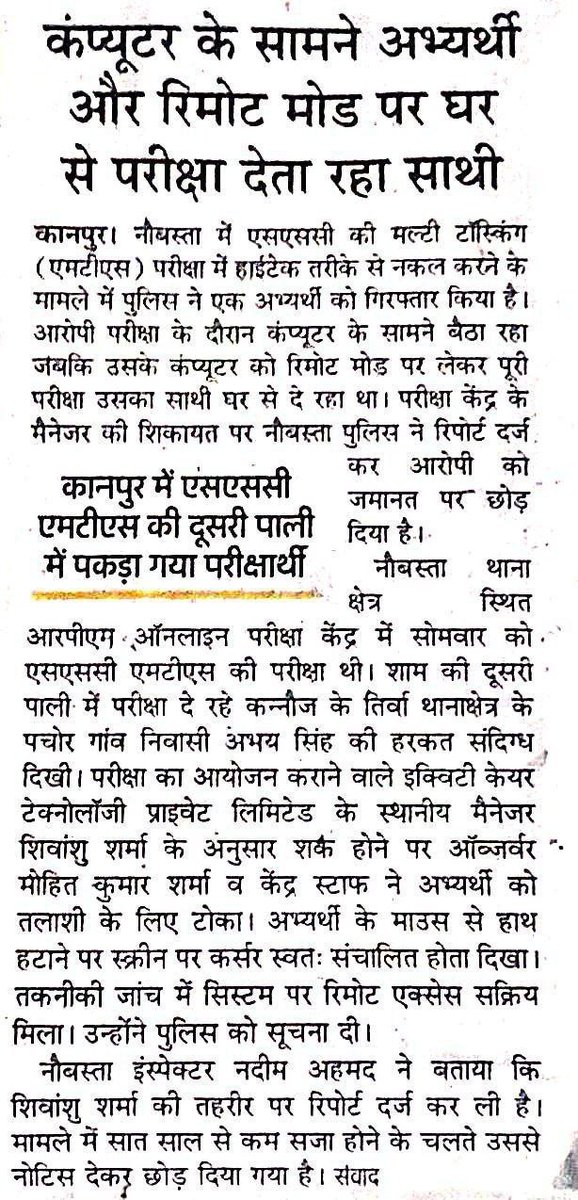 कंप्यूटर के सामने अभ्यर्थी और रिमोट मोड पर घर से परीक्षा देता रहा साथी

कानपुर। नौबस्ता में एसएससी की मल्टी टॉस्किंग (एमटीएस) परीक्षा में हाईटेक तरीके से नकल करने के मामले में पुलिस ने एक अभ्यर्थी को गिरफ्तार किया है। आरोपी परीक्षा के दौरान कंप्यूटर के सामने बैठा रहा जबकि उसके कंप्यूटर को रिमोट मोड पर लेकर पूरी परीक्षा उसका साथी घर से दे रहा था। परीक्षा केंद्र के मैनेजर की शिकायत पर नौबस्ता पुलिस ने रिपोर्ट दर्ज कर आरोपी को जमानत पर छोड़ दिया है।

कानपुर में एसएससी एमटीएस की दूसरी पाली में पकड़ा गया परीक्षार्थी

नौबस्ता थाना क्षेत्र स्थित आरपीएम ऑनलाइन परीक्षा केंद्र में सोमवार को एसएससी एमटीएस की परीक्षा थी। शाम की दूसरी पाली में परीक्षा दे रहे कन्नौज के तिर्वा थानाक्षेत्र के पचोर गांव निवासी अभय सिंह की हरकत संदिग्ध दिखी। परीक्षा का आयोजन कराने वाले इक्विटी केयर टेक्नोलॉजी प्राइवेट लिमिटेड के स्थानीय मैनेजर शिवांशु शर्मा के अनुसार शक होने पर ऑब्जर्वर मोहित कुमार शर्मा व केंद्र स्टाफ ने अभ्यर्थी को तलाशी के लिए टोका। अभ्यर्थी के माउस से हाथ हटाने पर स्क्रीन पर कर्सर स्वतः संचालित होता दिखा। तकनीकी जांच में सिस्टम पर रिमोट एक्सेस सक्रिय मिला। उन्होंने पुलिस को सूचना दी।

नौबस्ता इंस्पेक्टर नदीम अहमद ने बताया कि शिवांशु शर्मा की तहरीर पर रिपोर्ट दर्ज कर ली है। मामले में सात साल से कम सजा होने के चलते उससे नोटिस देकर छोड़ दिया गया है। संवाद